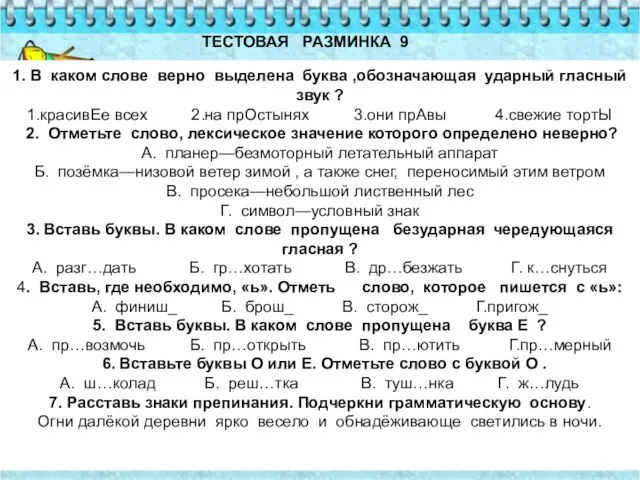 ТЕСТОВАЯ РАЗМИНКА 9

1. В каком слове верно выделена буква ,обозначающая ударный гласный звук ?
1.красивЕе всех 2.на прОстынях 3.они прАвы 4.свежие тортЫ

2. Отметьте слово, лексическое значение которого определено неверно?
А. планер—безмоторный летательный аппарат
Б. позёмка—низовой ветер зимой , а также снег, переносимый этим ветром
В. просека—небольшой лиственный лес
Г. символ—условный знак

3. Вставь буквы. В каком слове пропущена безударная чередующаяся гласная ?
А. разг…дать Б. гр…хотать В. др…безжать Г. к…снуться

4. Вставь, где необходимо, «ь». Отметь слово, которое пишется с «ь»:
А. финиш_ Б. брош_ В. сторож_ Г.пригож_

5. Вставь буквы. В каком слове пропущена буква Е ?
А. пр…возмочь Б. пр…открыть В. пр…ютить Г.пр…мерный

6. Вставьте буквы О или Е. Отметьте слово с буквой О .
А. ш…колад Б. реш…тка В. туш…нка Г. ж…лудь

7. Расставь знаки препинания. Подчеркни грамматическую основу.
Огни далёкой деревни ярко весело и обнадёживающе светились в ночи.